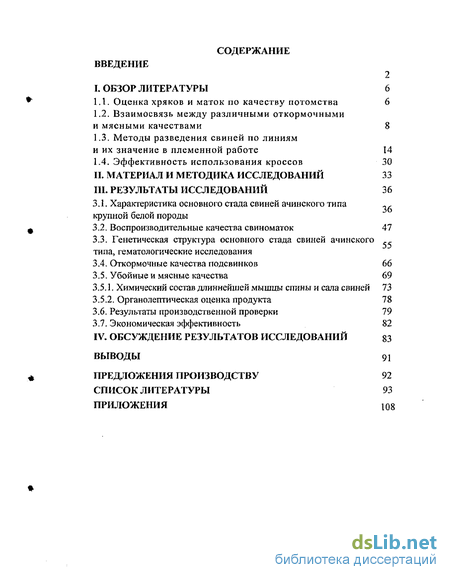 СОДЕРЖАНИЕ

ВВЕДЕНИЕ 2

I. ОБЗОР ЛИТЕРАТУРЫ 6

1.1. Оценка хряков и маток по качеству потомства 6

1.2. Взаимосвязь между различными откормочными и мясными качествами 8

1.3. Методы разведения свиней по линиям и их значение в племенной работе 14

1.4. Эффективность использования кроссов 30

II. МАТЕРИАЛ И МЕТОДИКА ИССЛЕДОВАНИЙ 33

III. РЕЗУЛЬТАТЫ ИССЛЕДОВАНИЙ 36

3.1. Характеристика основного стада свиней ачинского типа крупной белой породы 36

3.2. Воспроизводительные качества свиноматок 47

3.3. Генетическая структура основного стада свиней ачинского типа, гематологические исследования 55

3.4. Откормочные качества подсвинков 66

3.5. Убойные и мясные качества 69

3.5.1. Химический состав длиннейшей мышцы спины и сала свиней 73

3.5.2. Органолептическая оценка продукта 78

3.6. Результаты производственной проверки 79

3.7. Экономическая эффективность 82

IV. ОБСУЖДЕНИЕ РЕЗУЛЬТАТОВ ИССЛЕДОВАНИЙ 83

ВЫВОДЫ 91

ПРЕДЛОЖЕНИЯ ПРОИЗВОДСТВУ 92

СПИСОК ЛИТЕРАТУРЫ 93

ПРИЛОЖЕНИЯ 108

dsLib.net
библиотека диссертаций